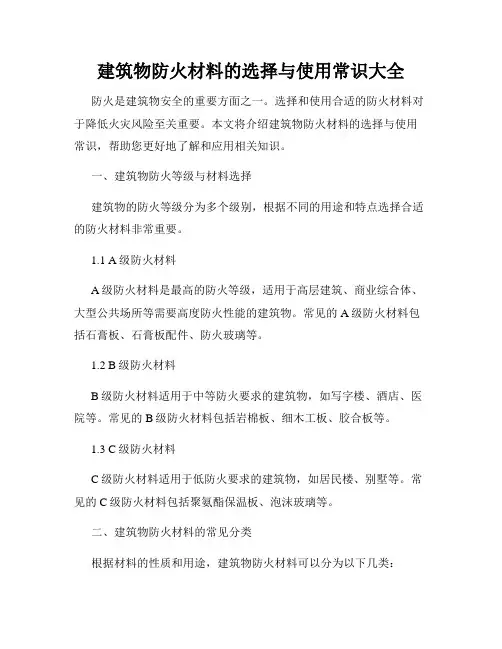 建筑物防火材料的选择与使用常识大全

防火是建筑物安全的重要方面之一。选择和使用合适的防火材料对于降低火灾风险至关重要。本文将介绍建筑物防火材料的选择与使用常识，帮助您更好地了解和应用相关知识。

一、建筑物防火等级与材料选择

建筑物的防火等级分为多个级别，根据不同的用途和特点选择合适的防火材料非常重要。

1.1 A 级防火材料

A 级防火材料是最高的防火等级，适用于高层建筑、商业综合体、大型公共场所等需要高度防火性能的建筑物。常见的 A 级防火材料包括石膏板、石膏板配件、防火玻璃等。

1.2 B 级防火材料

B 级防火材料适用于中等防火要求的建筑物，如写字楼、酒店、医院等。常见的 B 级防火材料包括岩棉板、细木工板、胶合板等。

1.3 C 级防火材料

C 级防火材料适用于低防火要求的建筑物，如居民楼、别墅等。常见的 C 级防火材料包括聚氨酯保温板、泡沫玻璃等。

二、建筑物防火材料的常见分类

根据材料的性质和用途，建筑物防火材料可以分为以下几类：